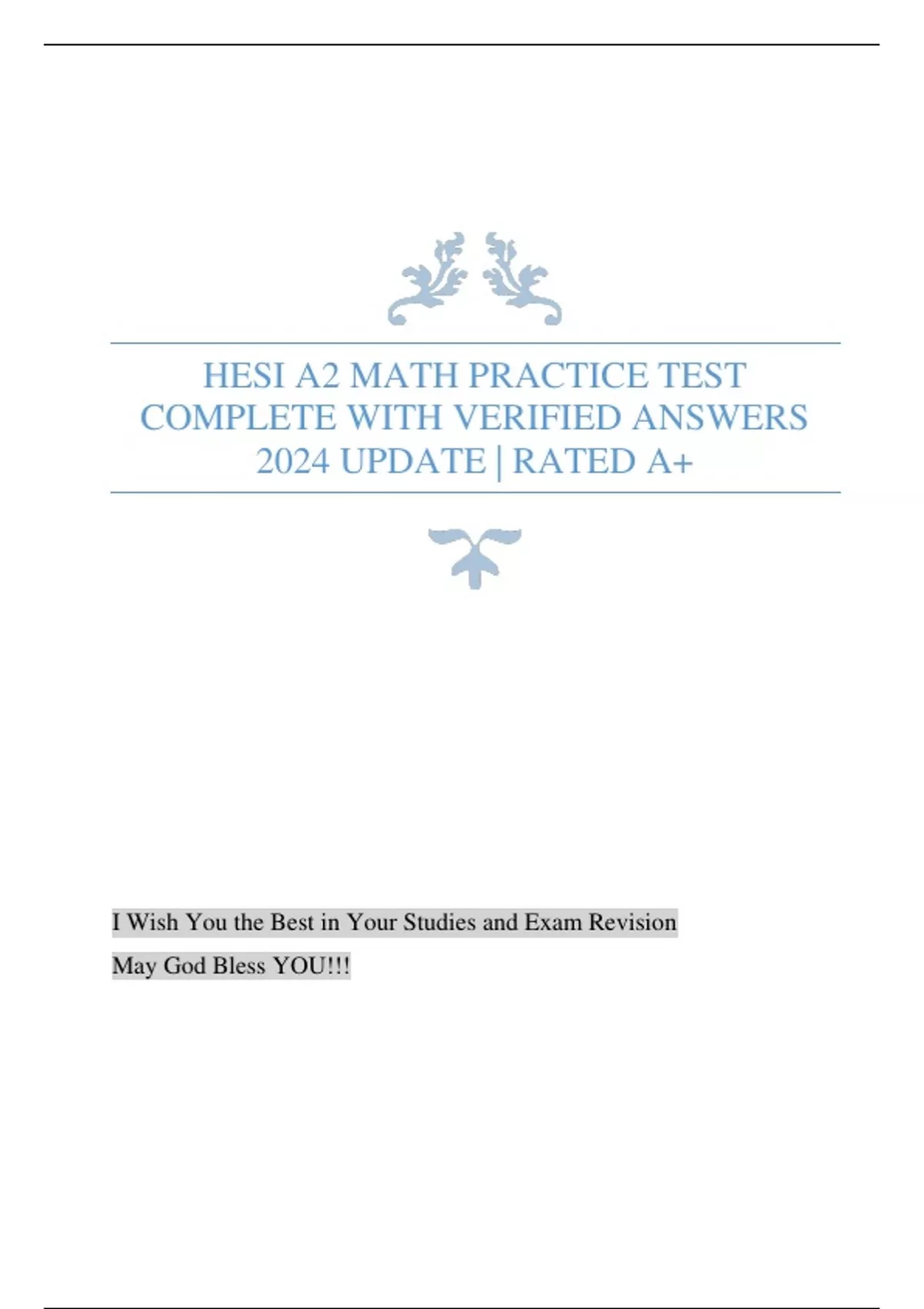 HESI A2 MATH PRACTICE TEST COMPLETE WITH VERIFIED ANSWERS 2024 UPDATE | RATED A+

I Wish You the Best in Your Studies and Exam Revision

May God Bless YOU!!!